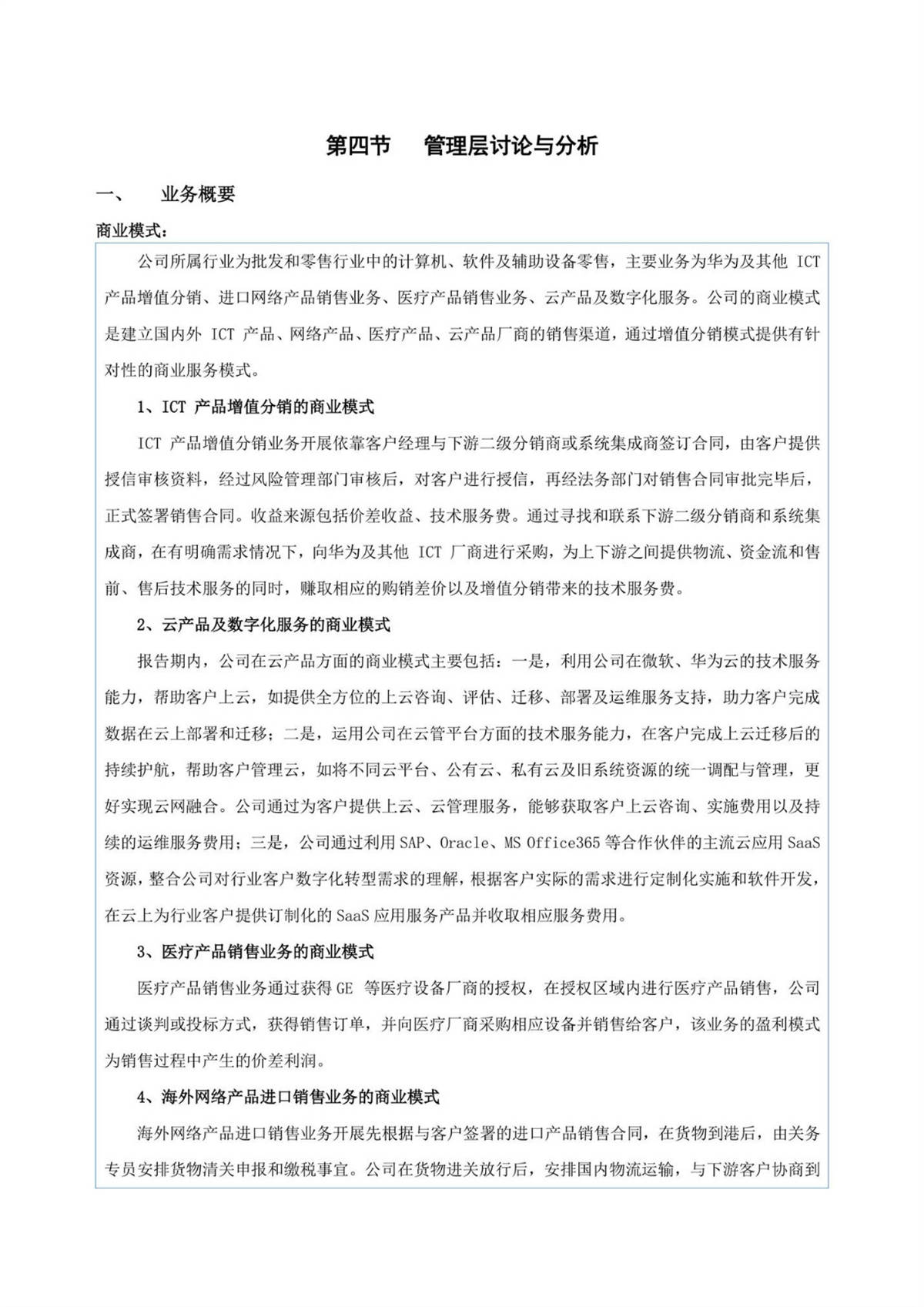 第四节 管理层讨论与分析

一、 业务概要

商业模式：

公司所属行业为批发和零售行业中的计算机、软件及辅助设备零售，主要业务为华为及其他 ICT 产品增值分销、进口网络产品销售业务、医疗产品销售业务、云产品及数字化服务。公司的商业模式是建立国内外 ICT 产品、网络产品、医疗产品、云产品厂商的销售渠道，通过增值分销模式提供有针对性的商业服务模式。

1、ICT 产品增值分销的商业模式

ICT 产品增值分销业务开展依靠客户经理与下游二级分销商或系统集成商签订合同，由客户提供授信审核资料，经过风险管理部门审核后，对客户进行授信，再经法务部门对销售合同审批完毕后，正式签署销售合同。收益来源包括价差收益、技术服务费。通过寻找和联系下游二级分销商和系统集成商，在有明确需求情况下，向华为及其他 ICT 厂商进行采购，为上下游之间提供物流、资金流和售前、售后技术服务的同时，赚取相应的购销差价以及增值分销带来的技术服务费。

2、云产品及数字化服务的商业模式

报告期内，公司在云产品方面的商业模式主要包括：一是，利用公司在微软、华为云的技术服务能力，帮助客户上云，如提供全方位的上云咨询、评估、迁移、部署及运维服务支持，助力客户完成数据在云上部署和迁移；二是，运用公司在云管平台方面的技术服务能力，在客户完成上云迁移后的持续护航，帮助客户管理云，如将不同云平台、公有云、私有云及旧系统资源的统一调配与管理，更好实现云网融合。公司通过为客户提供上云、云管理服务，能够获取客户上云咨询、实施费用以及持续的运维服务费用；三是，公司通过利用 SAP、Oracle、MS Office365 等合作伙伴的主流云应用 SaaS 资源，整合公司对行业客户数字化转型需求的理解，根据客户实际的需求进行定制化实施和软件开发，在云上为行业客户提供订制化的 SaaS 应用服务产品并收取相应服务费用。

3、医疗产品销售业务的商业模式

医疗产品销售业务通过获得 GE 等医疗设备厂商的授权，在授权区域内进行医疗产品销售，公司通过谈判或投标方式，获得销售订单，并向医疗厂商采购相应设备并销售给客户，该业务的盈利模式为销售过程中产生的价差利润。

4、海外网络产品进口销售业务的商业模式

海外网络产品进口销售业务开展先根据与客户签署的进口产品销售合同，在货物到港后，由关务专员安排货物清关申报和缴税事宜。公司在货物进关放行后，安排国内物流运输，与下游客户协商到